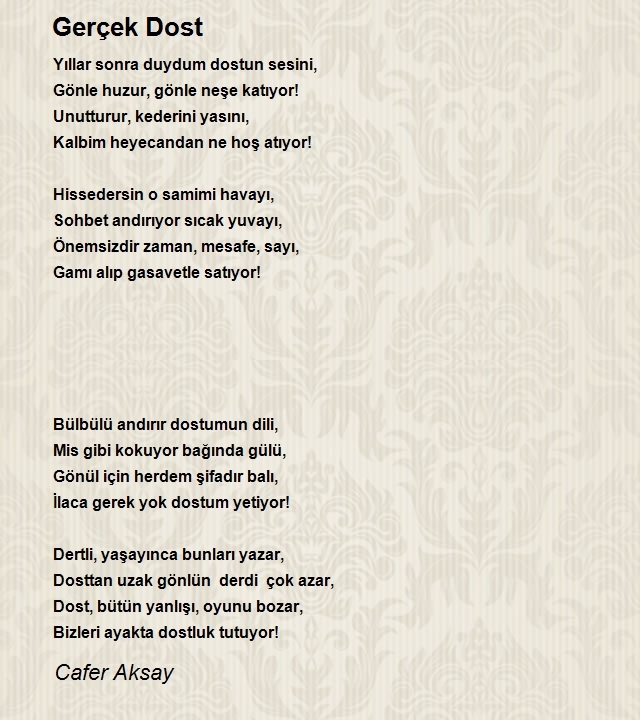 Gerçek Dost

Yıllar sonra duydum dostun sesini,
Gönle huzur, gönle neşe katıyor!
Unutturur, kederini yasını,
Kalbim heyecandan ne hoş atıyor!

Hissedersin o samimi havayı,
Sohbet andırıyor sıcak yuvayı,
Önemsizdir zaman, mesafe, sayı,
Gamı alıp gasavetle satıyor!

Bülbülü andırır dostumun dili,
Mis gibi kokuyor bağında gülü,
Gönül için herdem şifadır balı,
İlaca gerek yok dostum yetiyor!

Dertli, yaşayınca bunları yazar,
Dosttan uzak gönlün derdi çok azar,
Dost, bütün yanlışı, oyunu bozar,
Bizleri ayakta dostluk tutuyor!

Cafer Aksay